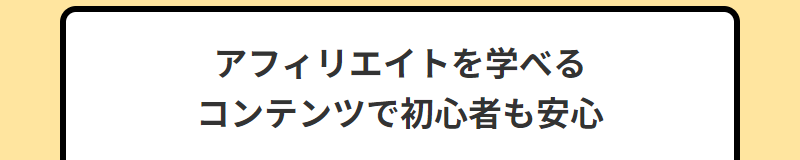 アフィリエイトを学べる
コンテンツで初心者も安心